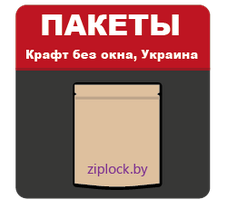 ПАКЕТЫ
Крафт без окна, Украина

ziplock.by